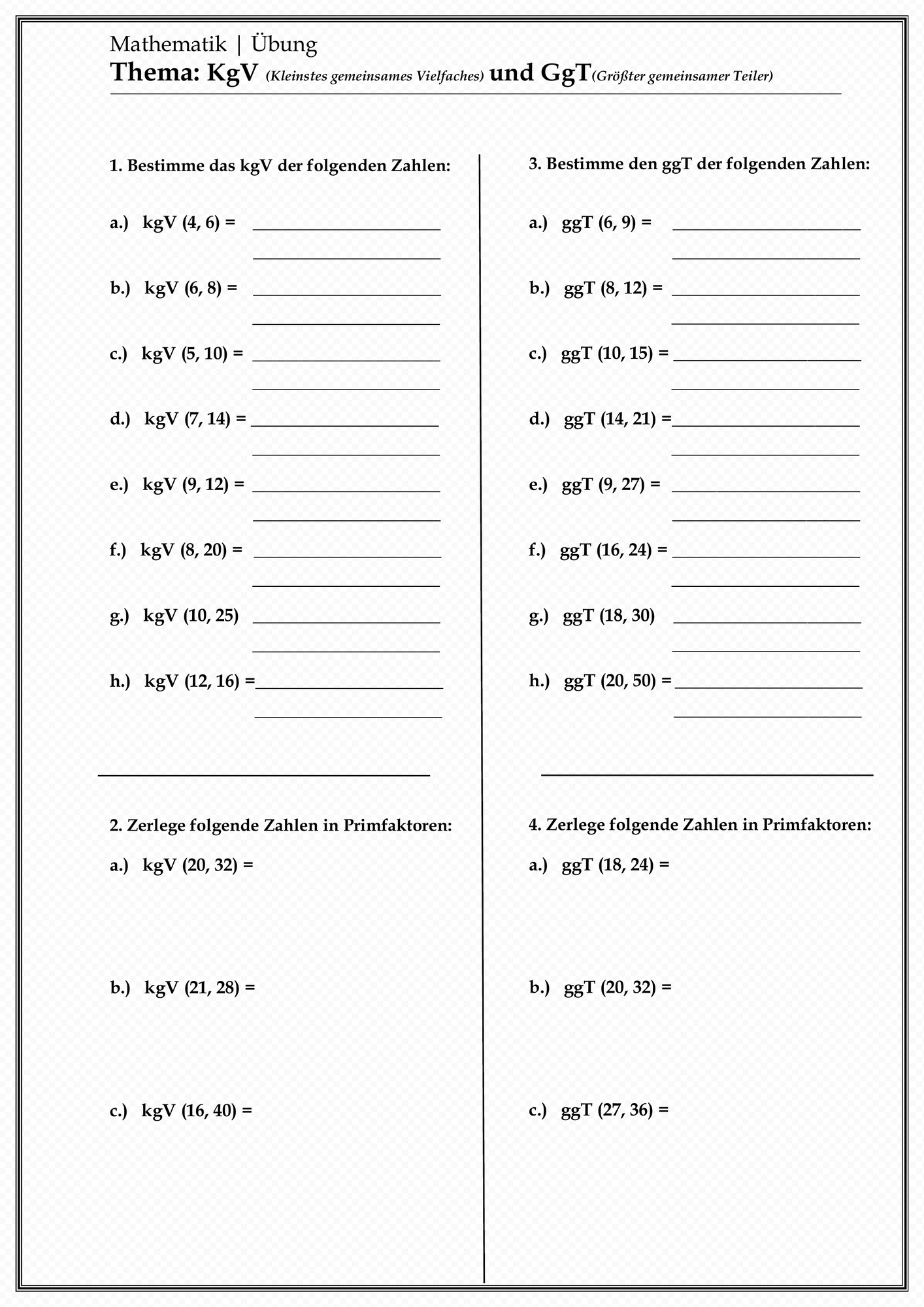 Mathematik | Übung

Thema: KgV (Kleinstes gemeinsames Vielfaches) und GgT(Größter gemeinsamer Teiler)

1. Bestimme das kgV der folgenden Zahlen:

a.) kgV (4, 6) = ____
____

b.) kgV (6, 8) = ____
____

c.) kgV (5, 10) = ____
____

d.) kgV (7, 14) = ____
____

e.) kgV (9, 12) = ____
____

f.) kgV (8, 20) = ____
____

g.) kgV (10, 25) ____
____

h.) kgV (12, 16) =____
____

2. Zerlege folgende Zahlen in Primfaktoren:

a.) kgV (20, 32) =

b.) kgV (21, 28) =

c.) kgV (16, 40) =

3. Bestimme den ggT der folgenden Zahlen:

a.) ggT (6, 9) = ____
____

b.) ggT (8, 12) = ____
____

c.) ggT (10, 15) = ____
____

d.) ggT (14, 21) =____
____

e.) ggT (9, 27) = ____
____

f.) ggT (16, 24) = ____
____

g.) ggT (18, 30) ____
____

h.) ggT (20, 50) = ____
____

4. Zerlege folgende Zahlen in Primfaktoren:

a.) ggT (18, 24) =

b.) ggT (20, 32) =

c.) ggT (27, 36) =